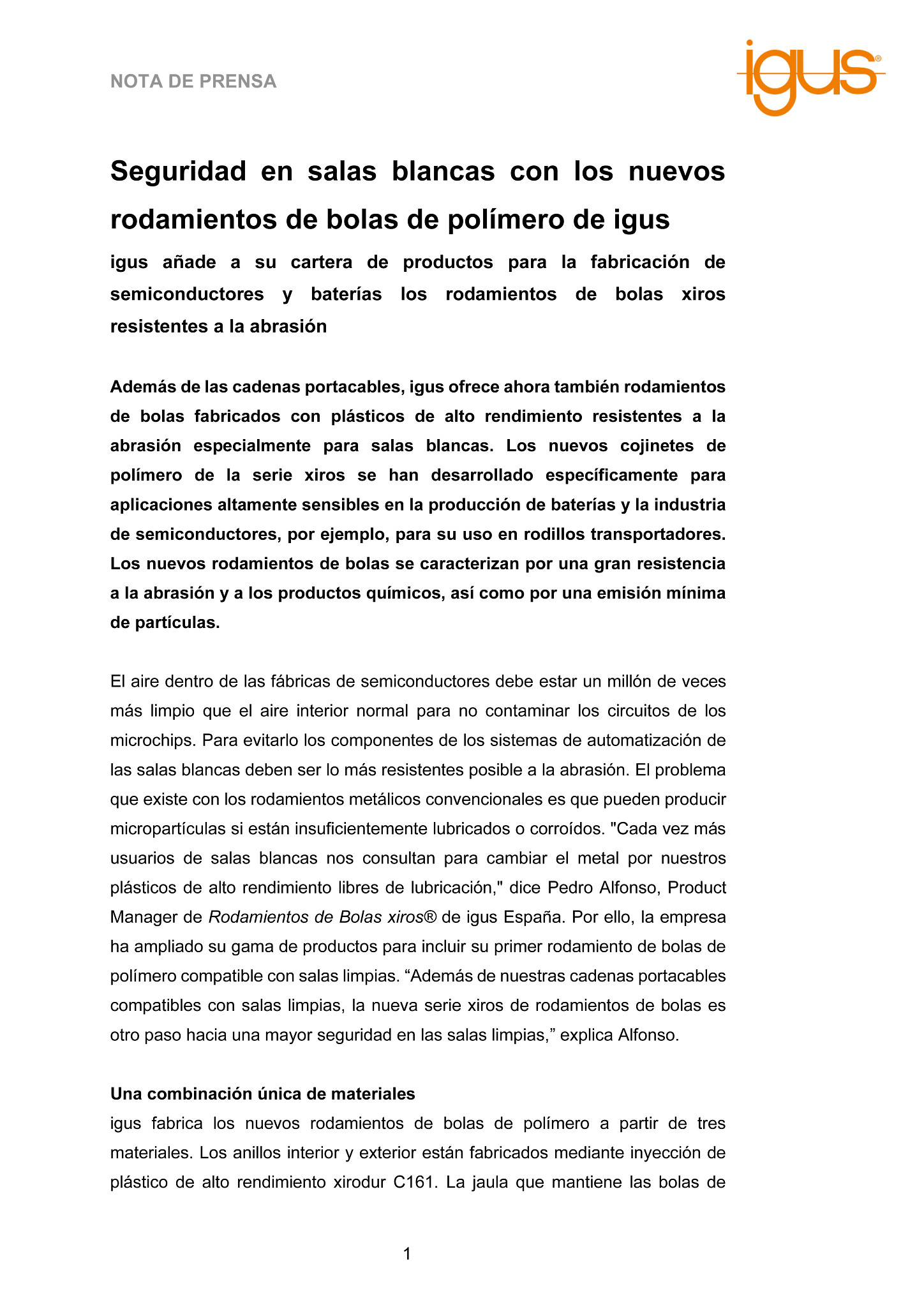 NOTA DE PRENSA

igus®

Seguridad en salas blancas con los nuevos rodamientos de bolas de polímero de igus

igus añade a su cartera de productos para la fabricación de semiconductores y baterías los rodamientos de bolas xiros resistentes a la abrasión

Además de las cadenas portacables, igus ofrece ahora también rodamientos de bolas fabricados con plásticos de alto rendimiento resistentes a la abrasión especialmente para salas blancas. Los nuevos cojinetes de polímero de la serie xiros se han desarrollado específicamente para aplicaciones altamente sensibles en la producción de baterías y la industria de semiconductores, por ejemplo, para su uso en rodillos transportadores. Los nuevos rodamientos de bolas se caracterizan por una gran resistencia a la abrasión y a los productos químicos, así como por una emisión mínima de partículas.

El aire dentro de las fábricas de semiconductores debe estar un millón de veces más limpio que el aire interior normal para no contaminar los circuitos de los microchips. Para evitarlo los componentes de los sistemas de automatización de las salas blancas deben ser lo más resistentes posible a la abrasión. El problema que existe con los rodamientos metálicos convencionales es que pueden producir micropartículas si están insuficientemente lubricados o corroídos. "Cada vez más usuarios de salas blancas nos consultan para cambiar el metal por nuestros plásticos de alto rendimiento libres de lubricación," dice Pedro Alfonso, Product Manager de Rodamientos de Bolas xiros® de igus España. Por ello, la empresa ha ampliado su gama de productos para incluir su primer rodamiento de bolas de polímero compatible con salas limpias. “Además de nuestras cadenas portacables compatibles con salas limpias, la nueva serie xiros de rodamientos de bolas es otro paso hacia una mayor seguridad en las salas limpias,” explica Alfonso.

Una combinación única de materiales
igus fabrica los nuevos rodamientos de bolas de polímero a partir de tres materiales. Los anillos interior y exterior están fabricados mediante inyección de plástico de alto rendimiento xirodur C161. La jaula que mantiene las bolas de

1